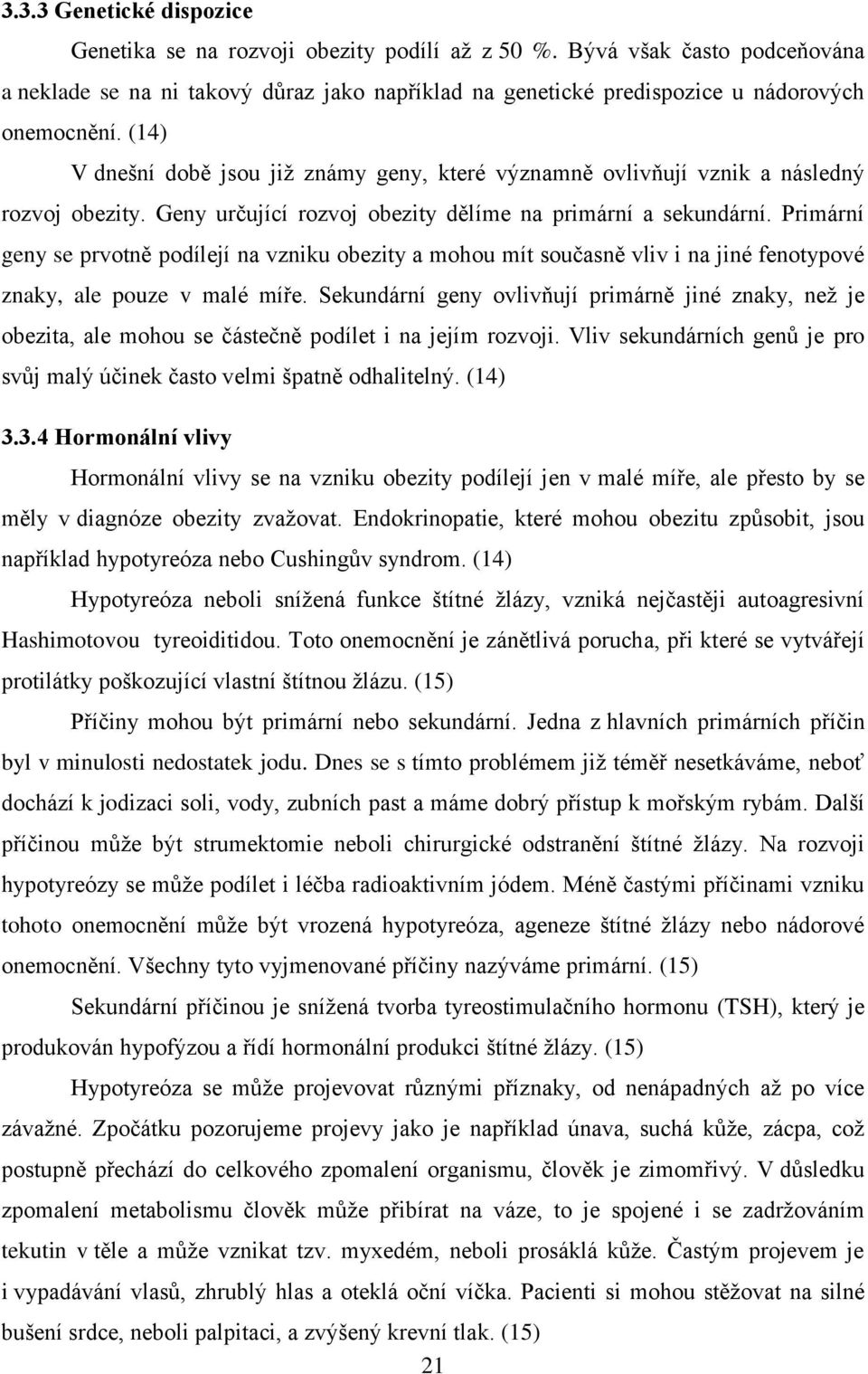 3.3.3 Genetické dispozice

Genetika se na rozvoji obezity podílí až z 50 %. Bývá však často podceňována a neklade se na ni takový důraz jako například na genetické predispozice u nádorových onemocnění. (14)

V dnešní době jsou již známy geny, které významně ovlivňují vznik a následný rozvoj obezity. Geny určující rozvoj obezity dělíme na primární a sekundární. Primární geny se prvotně podílejí na vzniku obezity a mohou mít současně vliv i na jiné fenotypové znaky, ale pouze v malé míře. Sekundární geny ovlivňují primárně jiné znaky, než je obezita, ale mohou se částečně podílet i na jejím rozvoji. Vliv sekundárních genů je pro svůj malý účinek často velmi špatně odhalitelný. (14)

3.3.4 Hormonální vlivy

Hormonální vlivy se na vzniku obezity podílejí jen v malé míře, ale přesto by se měly v diagnóze obezity zvažovat. Endokrinopatie, které mohou obezitu způsobit, jsou například hypotyreóza nebo Cushingův syndrom. (14)

Hypotyreóza neboli snížená funkce štítné žlázy, vzniká nejčastěji autoagresivní Hashimotovou tyreoiditidou. Toto onemocnění je zánětlivá porucha, při které se vytvářejí protilátky poškozující vlastní štítnou žlázu. (15)

Příčiny mohou být primární nebo sekundární. Jedna z hlavních primárních příčin byl v minulosti nedostatek jodu. Dnes se s tímto problémem již téměř nesetkáváme, neboť dochází k jodizaci soli, vody, zubních past a máme dobrý přístup k mořským rybám. Další příčinou může být strumektomie neboli chirurgické odstranění štítné žlázy. Na rozvoji hypotyreózy se může podílet i léčba radioaktivním jódem. Méně častými příčinami vzniku tohoto onemocnění může být vrozená hypotyreóza, ageneze štítné žlázy nebo nádorové onemocnění. Všechny tyto vyjmenované příčiny nazýváme primární. (15)

Sekundární příčinou je snížená tvorba tyreostimulačního hormonu (TSH), který je produkován hypofýzou a řídí hormonální produkci štítné žlázy. (15)

Hypotyreóza se může projevovat různými příznaky, od nenápadných až po více závažné. Zpočátku pozorujeme projevy jako je například únava, suchá kůže, zácpa, což postupně přechází do celkového zpomalení organismu, člověk je zimomřivý. V důsledku zpomalení metabolismu člověk může přibírat na váze, to je spojené i se zadržováním tekutin v těle a může vznikat tzv. myxedém, neboli prosáklá kůže. Častým projevem je i vypadávání vlasů, zhrublý hlas a oteklá oční víčka. Pacienti si mohou stěžovat na silné bušení srdce, neboli palpitaci, a zvýšený krevní tlak. (15)

21